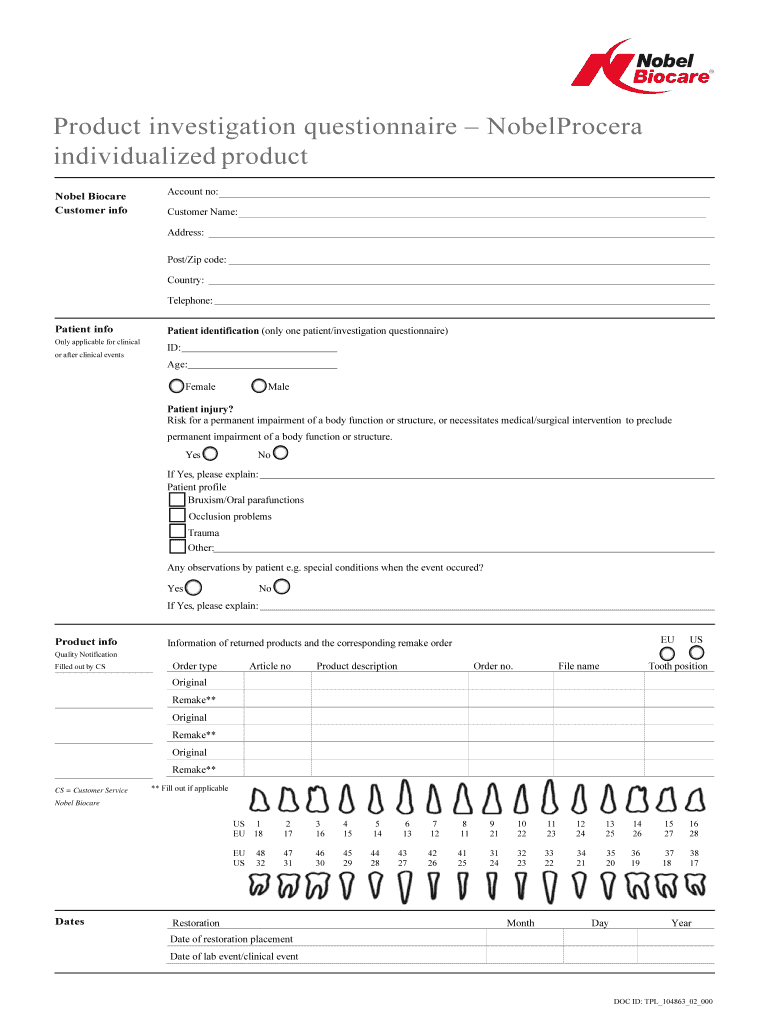 Nobel Biocare®

Product investigation questionnaire – NobelProcera individualized product

Nobel Biocare Customer info

Account no:

Customer Name:

Address:

Post/Zip code:

Country:

Telephone:

Patient info

Only applicable for clinical or after clinical events

Patient identification (only one patient/investigation questionnaire)

ID:

Age:

Female Male

Patient injury?
Risk for a permanent impairment of a body function or structure, or necessitates medical/surgical intervention to preclude permanent impairment of a body function or structure.

Yes No

If Yes, please explain:
Patient profile
Bruxism/Oral parafunctions
Occlusion problems
Trauma
Other:

Any observations by patient e.g. special conditions when the event occured?

Yes No

If Yes, please explain:

Product info

Quality Notification
Filled out by CS

Information of returned products and the corresponding remake order

EU US

| Order type | Article no | Product description | Order no. | File name | Tooth position |
|---|---|---|---|---|---|
| Original | | | | | |
| Remake** | | | | | |
| Original | | | | | |
| Remake** | | | | | |
| Original | | | | | |
| Remake** | | | | | |

CS = Customer Service
Nobel Biocare

** Fill out if applicable

| US | 1 | 2 | 3 | 4 | 5 | 6 | 7 | 8 | 9 | 10 | 11 | 12 | 13 | 14 | 15 | 16 |
|---|---|---|---|---|---|---|---|---|---|---|---|---|---|---|---|---|
| EU | 18 | 17 | 16 | 15 | 14 | 13 | 12 | 11 | 21 | 22 | 23 | 24 | 25 | 26 | 27 | 28 |
| EU | 48 | 47 | 46 | 45 | 44 | 43 | 42 | 41 | 31 | 32 | 33 | 34 | 35 | 36 | 37 | 38 |
| US | 32 | 31 | 30 | 29 | 28 | 27 | 26 | 25 | 24 | 23 | 22 | 21 | 20 | 19 | 18 | 17 |

Dates

| Restoration | Month | Day | Year |
|---|---|---|---|
| Date of restoration placement | | | |
| Date of lab event/clinical event | | | |

DOC ID: TPL_104863_02_000